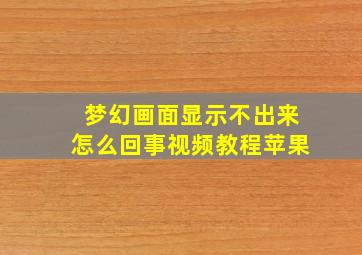 梦幻画面显示不出来
怎么回事视频教程苹果